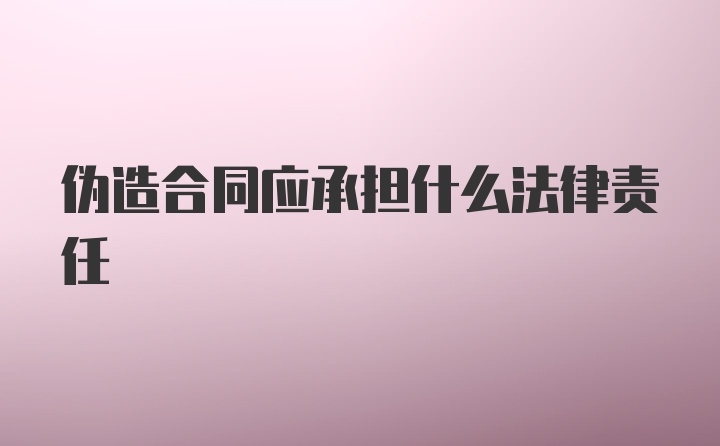 伪造合同应承担什么法律责任